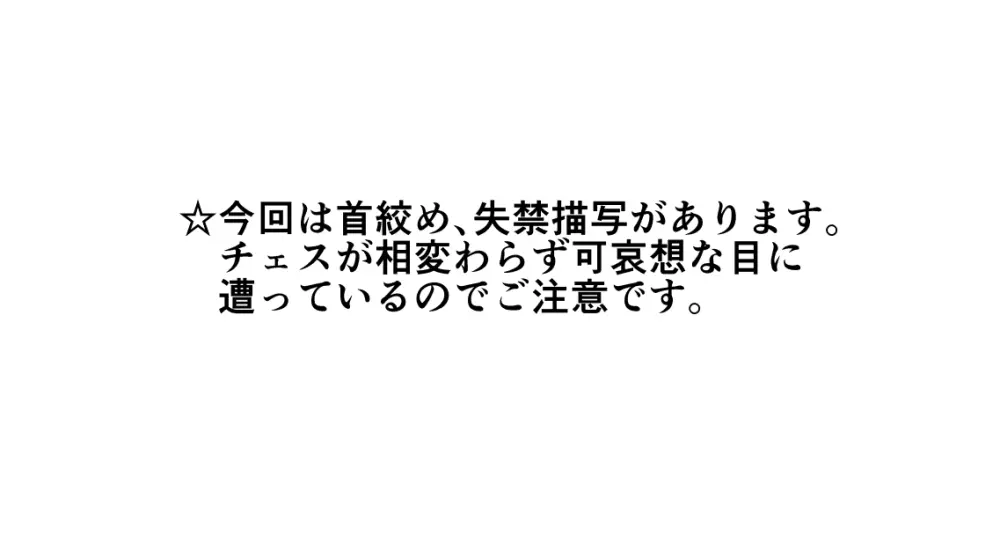 ☆今回は首絞め、失禁描写があります。
チェスが相変わらず可哀想な目に
遭っているのでご注意です。